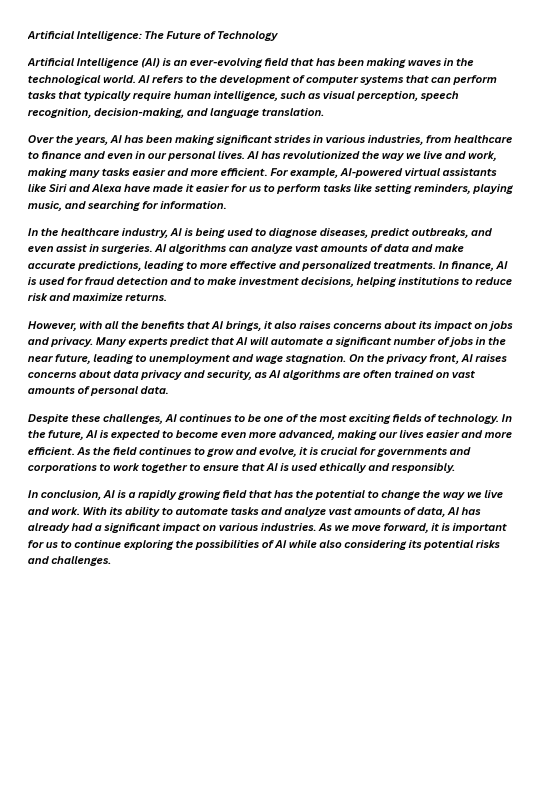 Artificial Intelligence: The Future of Technology

Artificial Intelligence (AI) is an ever-evolving field that has been making waves in the technological world. AI refers to the development of computer systems that can perform tasks that typically require human intelligence, such as visual perception, speech recognition, decision-making, and language translation.

Over the years, AI has been making significant strides in various industries, from healthcare to finance and even in our personal lives. AI has revolutionized the way we live and work, making many tasks easier and more efficient. For example, AI-powered virtual assistants like Siri and Alexa have made it easier for us to perform tasks like setting reminders, playing music, and searching for information.

In the healthcare industry, AI is being used to diagnose diseases, predict outbreaks, and even assist in surgeries. AI algorithms can analyze vast amounts of data and make accurate predictions, leading to more effective and personalized treatments. In finance, AI is used for fraud detection and to make investment decisions, helping institutions to reduce risk and maximize returns.

However, with all the benefits that AI brings, it also raises concerns about its impact on jobs and privacy. Many experts predict that AI will automate a significant number of jobs in the near future, leading to unemployment and wage stagnation. On the privacy front, AI raises concerns about data privacy and security, as AI algorithms are often trained on vast amounts of personal data.

Despite these challenges, AI continues to be one of the most exciting fields of technology. In the future, AI is expected to become even more advanced, making our lives easier and more efficient. As the field continues to grow and evolve, it is crucial for governments and corporations to work together to ensure that AI is used ethically and responsibly.

In conclusion, AI is a rapidly growing field that has the potential to change the way we live and work. With its ability to automate tasks and analyze vast amounts of data, AI has already had a significant impact on various industries. As we move forward, it is important for us to continue exploring the possibilities of AI while also considering its potential risks and challenges.